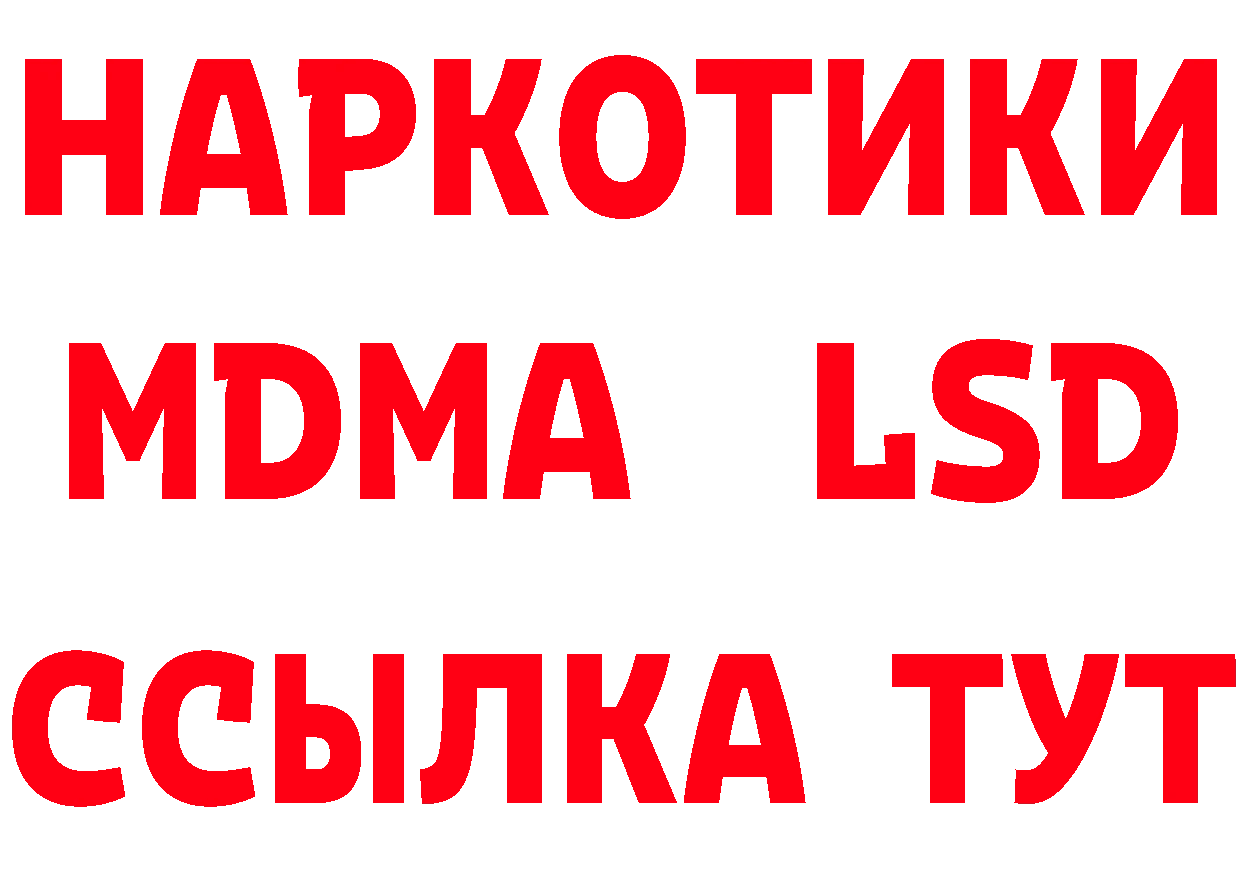 НАРКОТИКИ
MDMA LSD
ССЫЛКА ТУТ